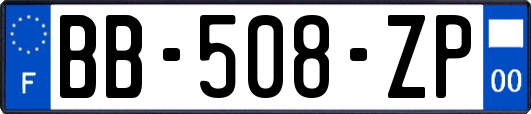 F
BB-508-ZP
00